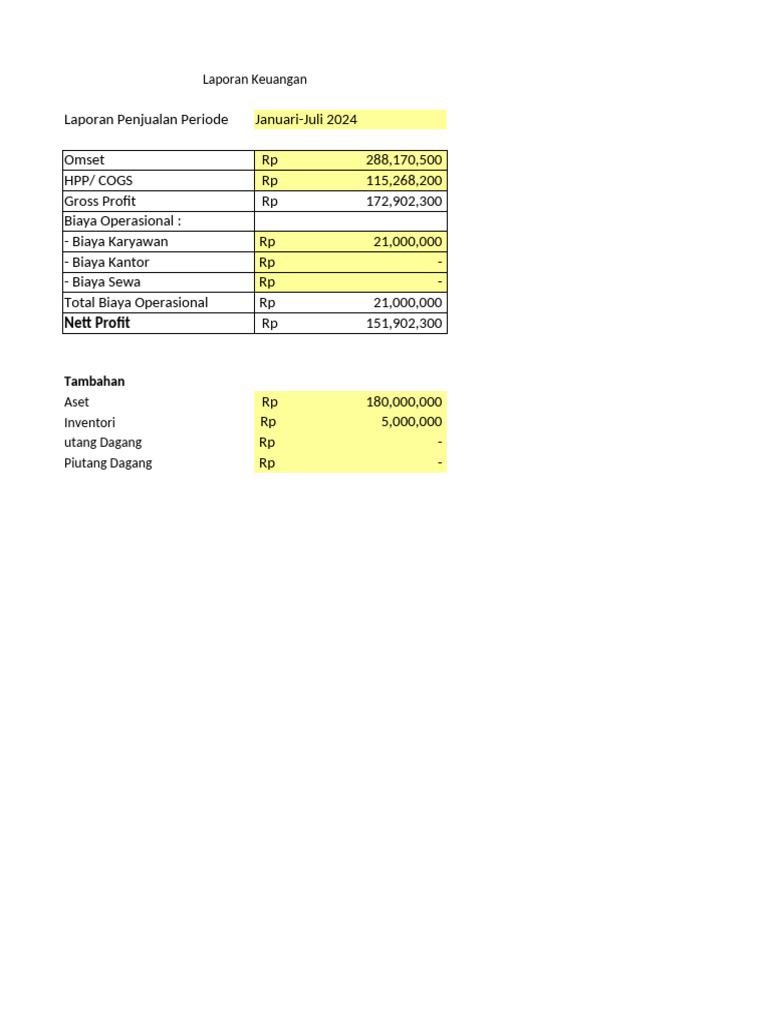 Laporan Keuangan

Laporan Penjualan Periode Januari-Juli 2024

| | |
|---|---|
| Omset | Rp 288,170,500 |
| HPP/ COGS | Rp 115,268,200 |
| Gross Profit | Rp 172,902,300 |
| Biaya Operasional : | |
| - Biaya Karyawan | Rp 21,000,000 |
| - Biaya Kantor | Rp - |
| - Biaya Sewa | Rp - |
| Total Biaya Operasional | Rp 21,000,000 |
| Nett Profit | Rp 151,902,300 |

Tambahan

| | |
|---|---|
| Aset | Rp 180,000,000 |
| Inventori | Rp 5,000,000 |
| utang Dagang | Rp - |
| Piutang Dagang | Rp - |